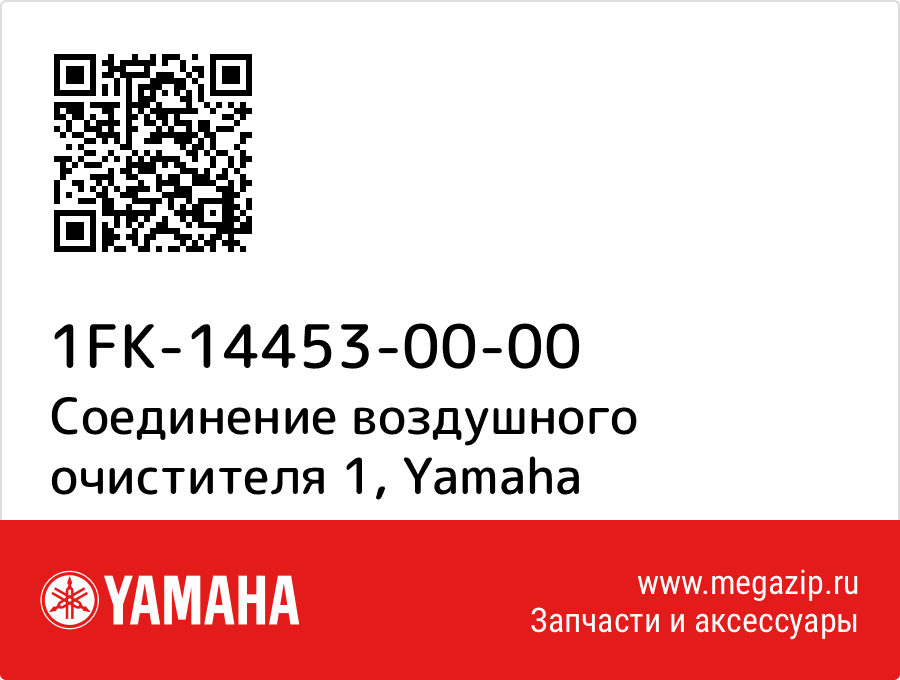 1FK-14453-00-00
Соединение воздушного очистителя 1, Yamaha

YAMAHA

www.megazip.ru
Запчасти и аксессуары